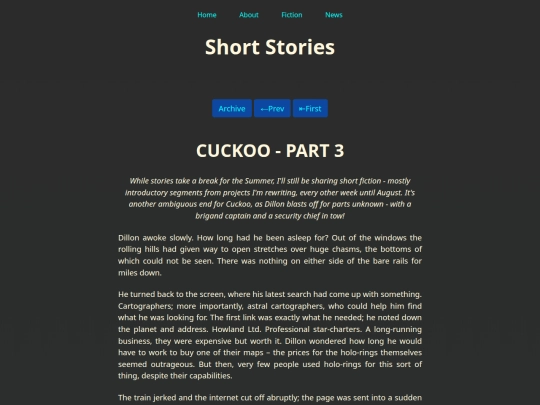 Home About Fiction News

Short Stories

Archive ←Prev ⇤First

CUCKOO - PART 3

While stories take a break for the Summer, I'll still be sharing short fiction - mostly introductory segments from projects I'm rewriting, every other week until August. It's another ambiguous end for Cuckoo, as Dillon blasts off for parts unknown - with a brigand captain and a security chief in tow!

Dillon awoke slowly. How long had he been asleep for? Out of the windows the rolling hills had given way to open stretches over huge chasms, the bottoms of which could not be seen. There was nothing on either side of the bare rails for miles down.

He turned back to the screen, where his latest search had come up with something. Cartographers; more importantly, astral cartographers, who could help him find what he was looking for. The first link was exactly what he needed; he noted down the planet and address. Howland Ltd. Professional star-charters. A long-running business, they were expensive but worth it. Dillon wondered how long he would have to work to buy one of their maps – the prices for the holo-rings themselves seemed outrageous. But then, very few people used holo-rings for this sort of thing, despite their capabilities.

The train jerked and the internet cut off abruptly; the page was sent into a sudden